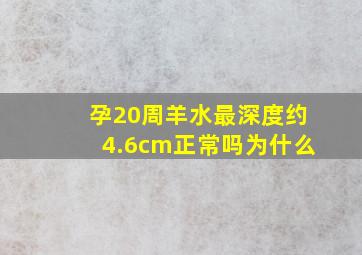 孕20周羊水最深度约4.6cm正常吗为什么